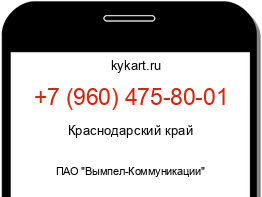 kykart.ru

+7 (960) 475-80-01

Краснодарский край

ПАО "Вымпел-Коммуникации"